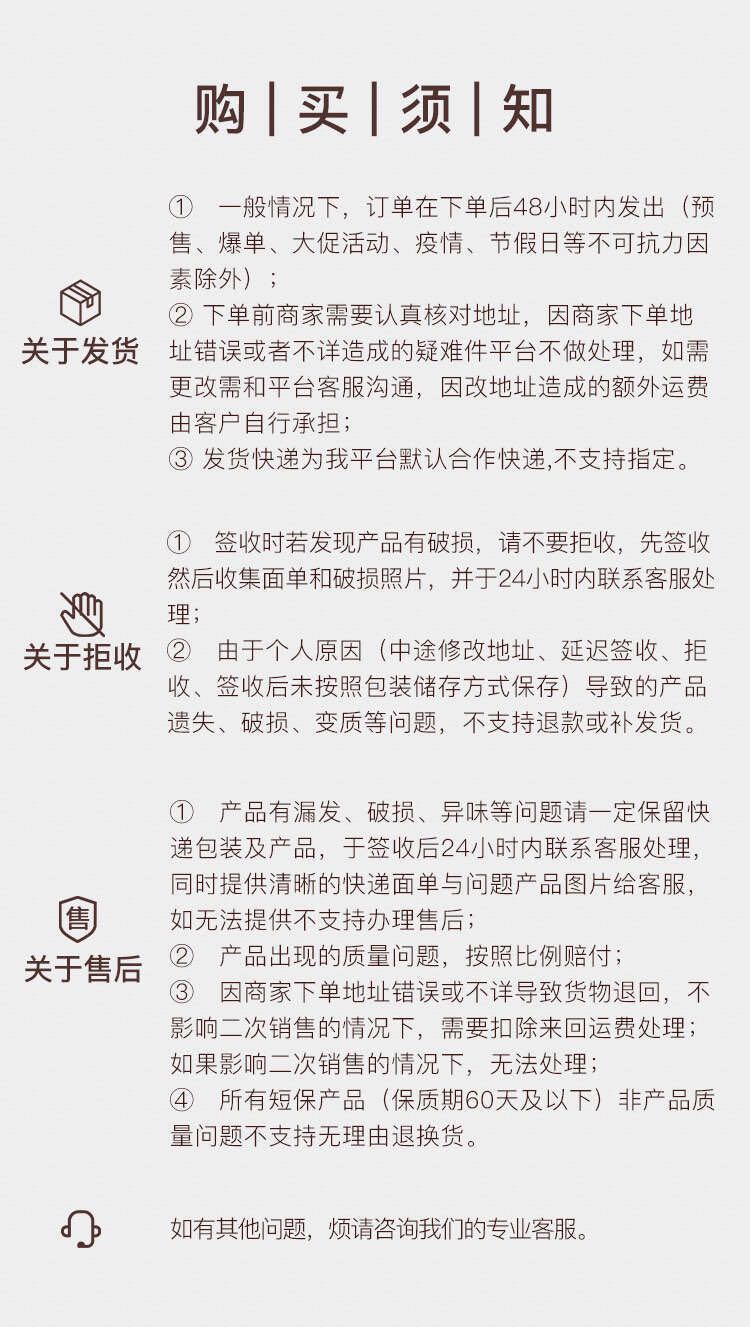 购 | 买 | 须 | 知

关于发货

① 一般情况下，订单在下单后48小时内发出（预售、爆单、大促活动、疫情、节假日等不可抗力因素除外）；
② 下单前商家需要认真核对地址，因商家下单地址错误或者不详造成的疑难件平台不做处理，如需更改需和平台客服沟通，因改地址造成的额外运费由客户自行承担；
③ 发货快递为我平台默认合作快递,不支持指定。

关于拒收

① 签收时若发现产品有破损，请不要拒收，先签收然后收集面单和破损照片，并于24小时内联系客服处理；
② 由于个人原因（中途修改地址、延迟签收、拒收、签收后未按照包装储存方式保存）导致的产品遗失、破损、变质等问题，不支持退款或补发货。

售
关于售后

① 产品有漏发、破损、异味等问题请一定保留快递包装及产品，于签收后24小时内联系客服处理，同时提供清晰的快递面单与问题产品图片给客服，如无法提供不支持办理售后；
② 产品出现的质量问题，按照比例赔付；
③ 因商家下单地址错误或不详导致货物退回，不影响二次销售的情况下，需要扣除来回运费处理；如果影响二次销售的情况下，无法处理；
④ 所有短保产品（保质期60天及以下）非产品质量问题不支持无理由退换货。

如有其他问题，烦请咨询我们的专业客服。